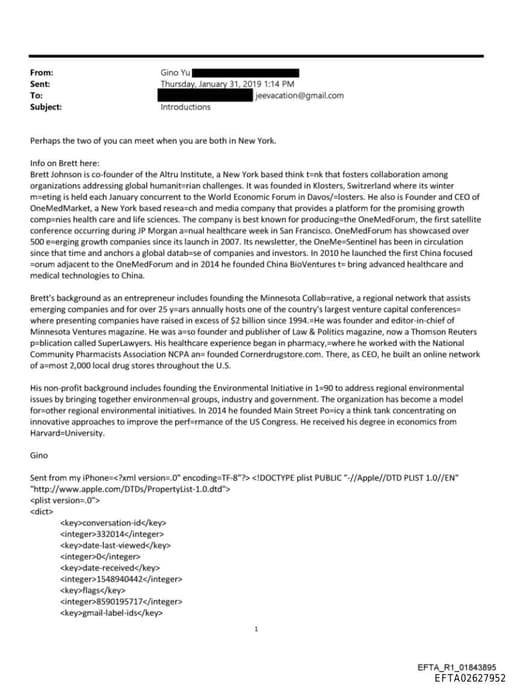 From: Gino Yu
Sent: Thursday, January 31, 2019 1:14 PM
To: jeevacation@gmail.com
Subject: Introductions

Perhaps the two of you can meet when you are both in New York.

Info on Brett here:
Brett Johnson is co-founder of the Altru Institute, a New York based think t=nk that fosters collaboration among organizations addressing global humanit=rian challenges. It was founded in Klosters, Switzerland where its winter m=eting is held each January concurrent to the World Economic Forum in Davos/=losters. He also is Founder and CEO of OneMedMarket, a New York based resea=ch and media company that provides a platform for the promising growth comp=nies health care and life sciences. The company is best known for producing=the OneMedForum, the first satellite conference occurring during JP Morgan a=nual healthcare week in San Francisco. OneMedForum has showcased over 500 e=erging growth companies since its launch in 2007. Its newsletter, the OneMe=Sentinel has been in circulation since that time and anchors a global datab=se of companies and investors. In 2010 he launched the first China focused =orum adjacent to the OneMedForum and in 2014 he founded China BioVentures t= bring advanced healthcare and medical technologies to China.

Brett's background as an entrepreneur includes founding the Minnesota Collab=rative, a regional network that assists emerging companies and for over 25 y=ars annually hosts one of the country's largest venture capital conferences= where presenting companies have raised in excess of $2 billion since 1994.=He was founder and editor-in-chief of Minnesota Ventures magazine. He was a=so founder and publisher of Law & Politics magazine, now a Thomson Reuters p=blication called SuperLawyers. His healthcare experience began in pharmacy,=where he worked with the National Community Pharmacists Association NCPA an= founded Cornerdrugstore.com. There, as CEO, he built an online network of a=most 2,000 local drug stores throughout the U.S.

His non-profit background includes founding the Environmental Initiative in 1=90 to address regional environmental issues by bringing together environmen=al groups, industry and government. The organization has become a model for=other regional environmental initiatives. In 2014 he founded Main Street Po=icy a think tank concentrating on innovative approaches to improve the perf=rmance of the US Congress. He received his degree in economics from Harvard=University.

Gino

Sent from my iPhone=<?xml version=.0" encoding=TF-8"?> <!DOCTYPE plist PUBLIC "-//Apple//DTD PLIST 1.0//EN" "http://www.apple.com/DTDs/PropertyList-1.0.dtd">
<plist version=.0">
<dict>
<key>conversation-id</key>
<integer>332014</integer>
<key>date-last-viewed</key>
<integer>0</integer>
<key>date-received</key>
<integer>1548940442</integer>
<key>flags</key>
<integer>8590195717</integer>
<key>gmail-label-ids</key>

1

EFTA_R1_01843895
EFTA02627952